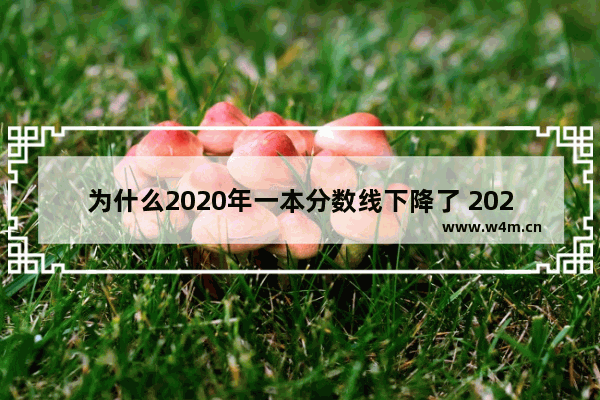 为什么2020年一本分数线下降了 202

www.w4m.cn